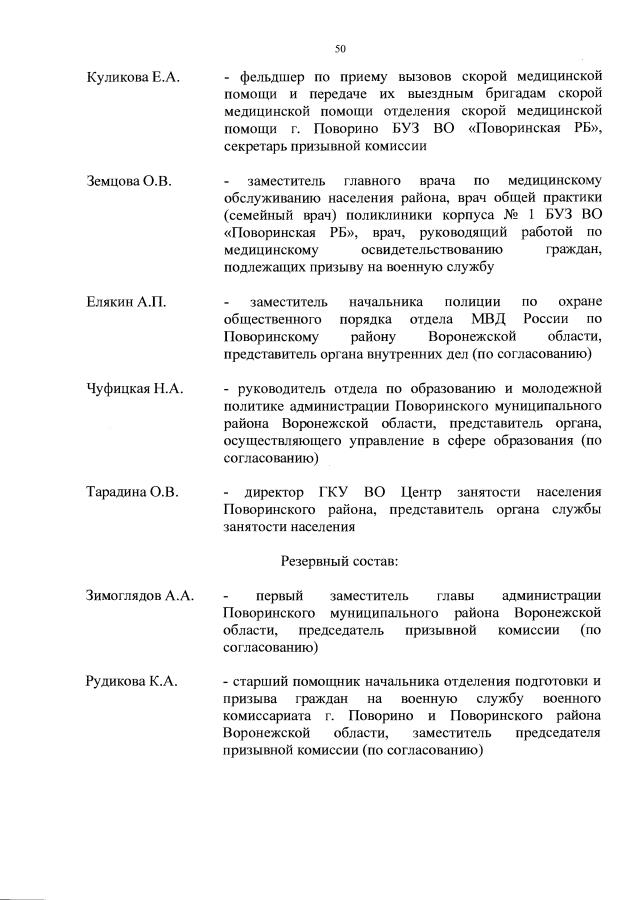 50

Куликова Е.А. - фельдшер по приему вызовов скорой медицинской помощи и передаче их выездным бригадам скорой медицинской помощи отделения скорой медицинской помощи г. Поворино БУЗ ВО «Поворинская РБ», секретарь призывной комиссии

Земцова О.В. - заместитель главного врача по медицинскому обслуживанию населения района, врач общей практики (семейный врач) поликлиники корпуса № 1 БУЗ ВО «Поворинская РБ», врач, руководящий работой по медицинскому освидетельствованию граждан, подлежащих призыву на военную службу

Елякин А.П. - заместитель начальника полиции по охране общественного порядка отдела МВД России по Поворинскому району Воронежской области, представитель органа внутренних дел (по согласованию)

Чуфицкая Н.А. - руководитель отдела по образованию и молодежной политике администрации Поворинского муниципального района Воронежской области, представитель органа, осуществляющего управление в сфере образования (по согласованию)

Тарадина О.В. - директор ГКУ ВО Центр занятости населения Поворинского района, представитель органа службы занятости населения

Резервный состав:

Зимоглядов А.А. - первый заместитель главы администрации Поворинского муниципального района Воронежской области, председатель призывной комиссии (по согласованию)

Рудикова К.А. - старший помощник начальника отделения подготовки и призыва граждан на военную службу военного комиссариата г. Поворино и Поворинского района Воронежской области, заместитель председателя призывной комиссии (по согласованию)